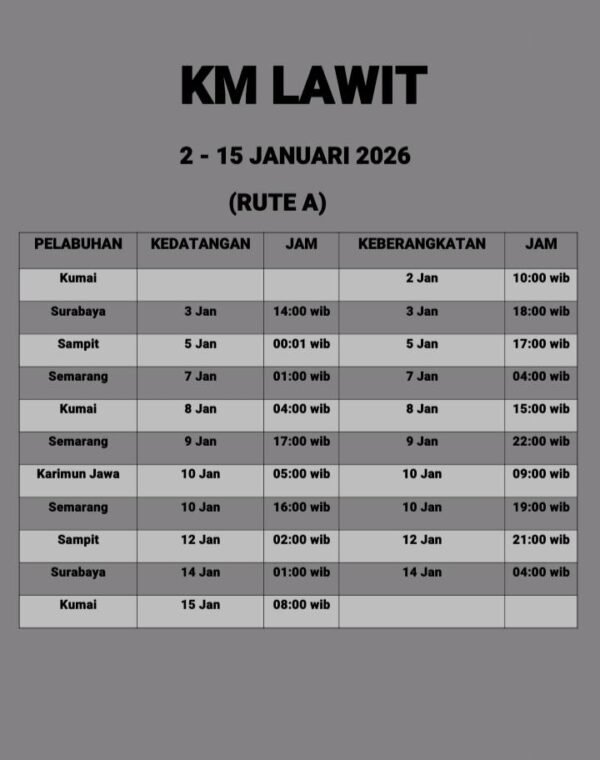 KM LAWIT

2 - 15 JANUARI 2026

(RUTE A)

| PELABUHAN | KEDATANGAN | JAM | KEBERANGKATAN | JAM |
|---|---|---|---|---|
| Kumai | | | 2 Jan | 10:00 wib |
| Surabaya | 3 Jan | 14:00 wib | 3 Jan | 18:00 wib |
| Sampit | 5 Jan | 00:01 wib | 5 Jan | 17:00 wib |
| Semarang | 7 Jan | 01:00 wib | 7 Jan | 04:00 wib |
| Kumai | 8 Jan | 04:00 wib | 8 Jan | 15:00 wib |
| Semarang | 9 Jan | 17:00 wib | 9 Jan | 22:00 wib |
| Karimun Jawa | 10 Jan | 05:00 wib | 10 Jan | 09:00 wib |
| Semarang | 10 Jan | 16:00 wib | 10 Jan | 19:00 wib |
| Sampit | 12 Jan | 02:00 wib | 12 Jan | 21:00 wib |
| Surabaya | 14 Jan | 01:00 wib | 14 Jan | 04:00 wib |
| Kumai | 15 Jan | 08:00 wib | | |